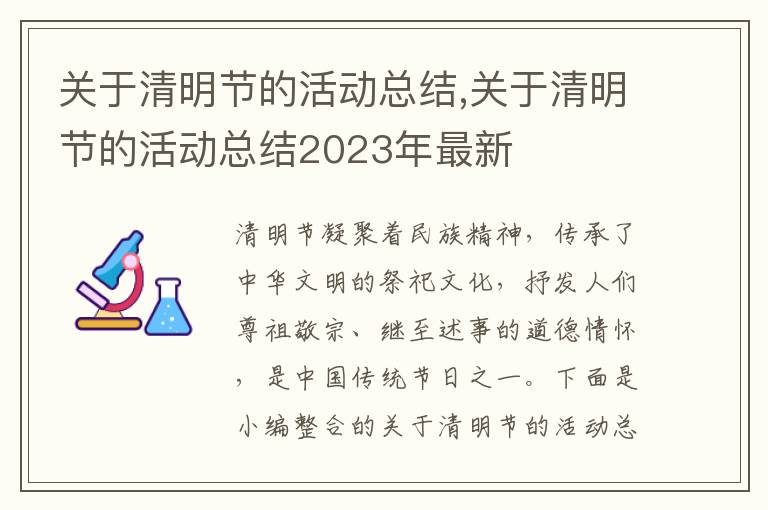 关于清明节的活动总结,关于清明节的活动总结2023年最新

清明节凝聚着民族精神，传承了中华文明的祭祀文化，抒发人们尊祖敬宗、继至述事的道德情怀，是中国传统节日之一。下面是小编整合的关于清明节的活动总